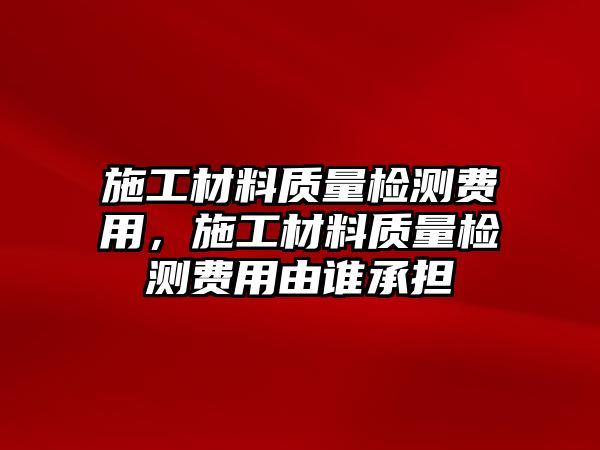 施工材料质量检测费用，施工材料质量检测费用由谁承担